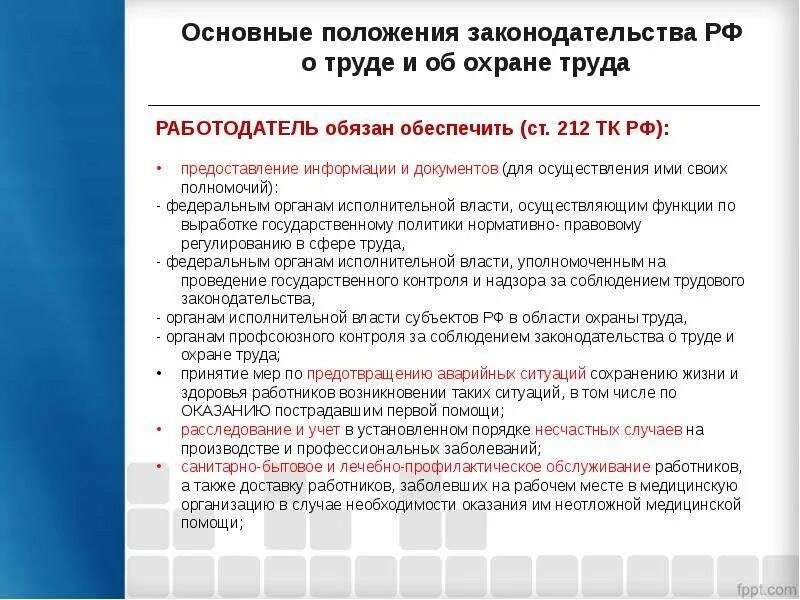 Основные положения законодательства РФ о труде и об охране труда

РАБОТОДАТЕЛЬ обязан обеспечить (ст. 212 ТК РФ):

• предоставление информации и документов (для осуществления ими своих полномочий):
- федеральным органам исполнительной власти, осуществляющим функции по выработке государственному политики нормативно- правовому регулированию в сфере труда,
- федеральным органам исполнительной власти, уполномоченным на проведение государственного контроля и надзора за соблюдением трудового законодательства,
- органам исполнительной власти субъектов РФ в области охраны труда,
- органам профсоюзного контроля за соблюдением законодательства о труде и охране труда;
• принятие мер по предотвращению аварийных ситуаций сохранению жизни и здоровья работников возникновении таких ситуаций, в том числе по ОКАЗАНИЮ пострадавшим первой помощи;
• расследование и учет в установленном порядке несчастных случаев на производстве и профессиональных заболеваний;
• санитарно-бытовое и лечебно-профилактическое обслуживание работников, а также доставку работников, заболевших на рабочем месте в медицинскую организацию в случае необходимости оказания им неотложной медицинской помощи;

fppt.com